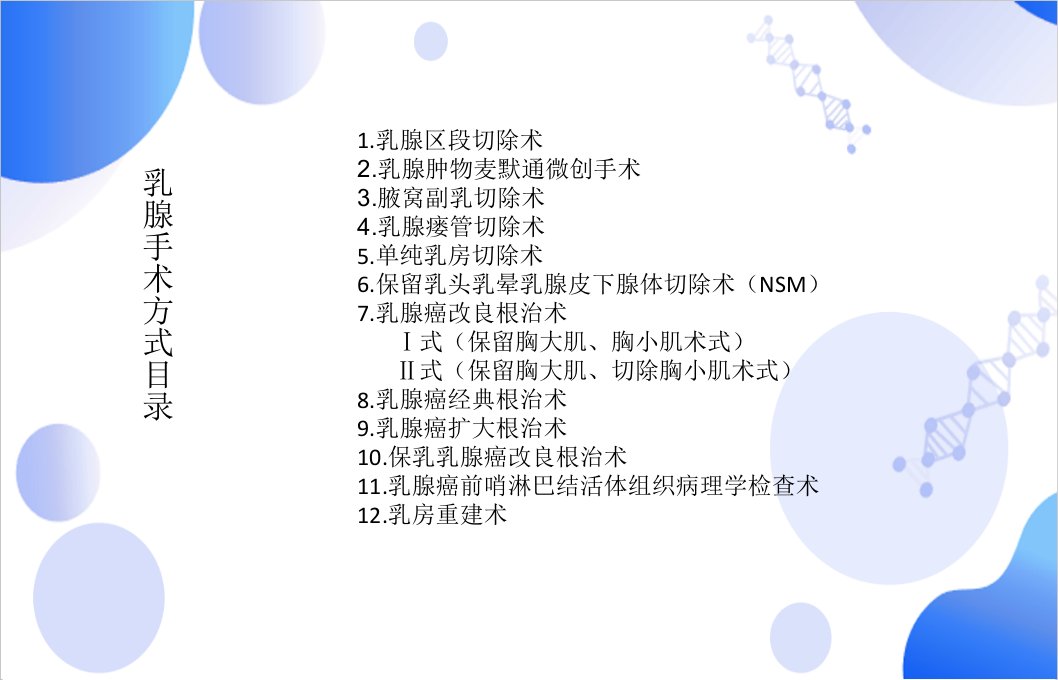 乳腺手术方式目录

1.乳腺区段切除术
2.乳腺肿物麦默通微创手术
3.腋窝副乳切除术
4.乳腺瘘管切除术
5.单纯乳房切除术
6.保留乳头乳晕乳腺皮下腺体切除术（NSM）
7.乳腺癌改良根治术
Ⅰ式（保留胸大肌、胸小肌术式）
Ⅱ式（保留胸大肌、切除胸小肌术式）
8.乳腺癌经典根治术
9.乳腺癌扩大根治术
10.保乳乳腺癌改良根治术
11.乳腺癌前哨淋巴结活体组织病理学检查术
12.乳房重建术